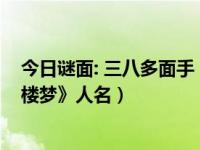 今日谜面: 三八多面手
楼梦》人名）